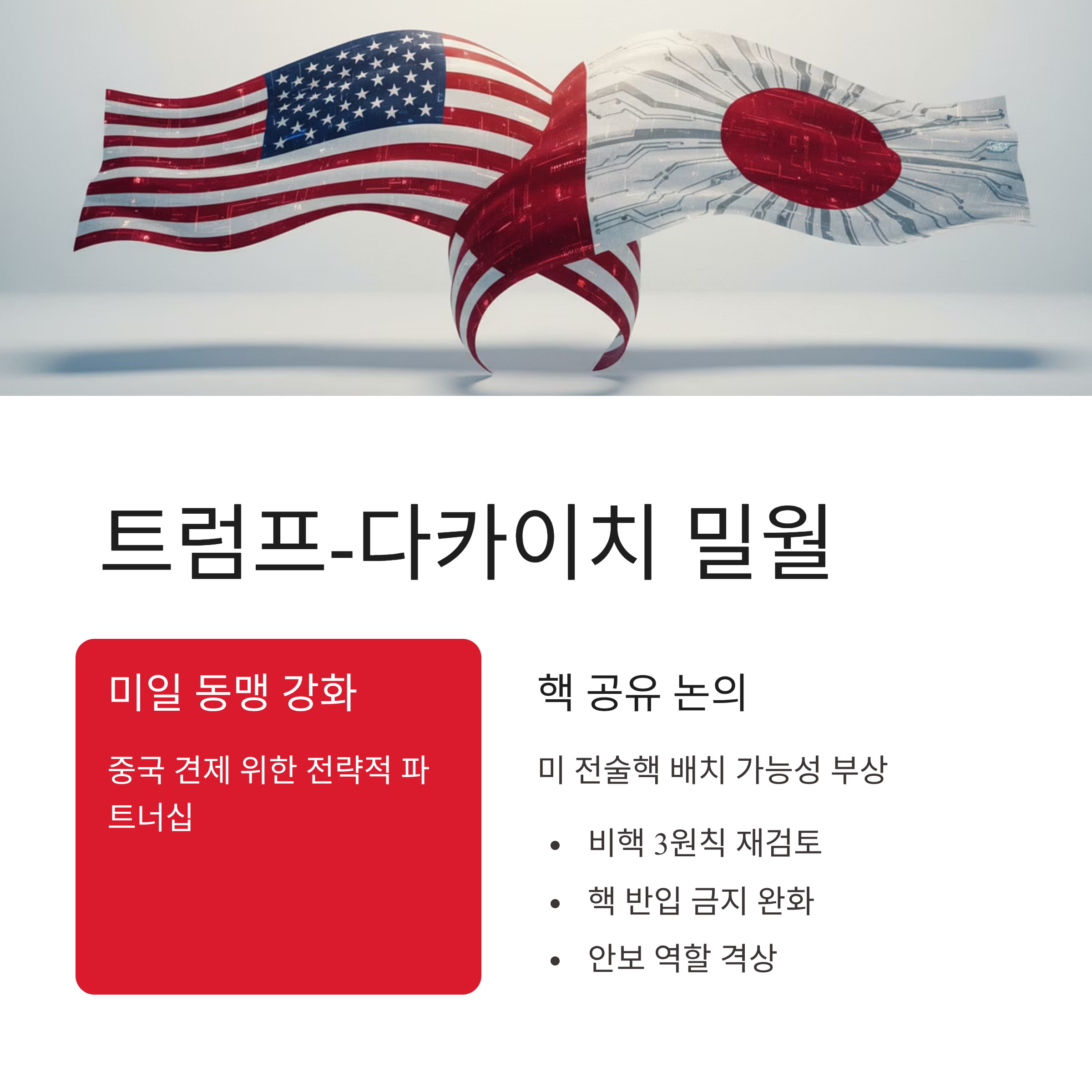 트럼프-다카이치 밀월

미일 동맹 강화

중국 견제 위한 전략적 파트너십

핵 공유 논의

미 전술핵 배치 가능성 부상

• 비핵 3원칙 재검토
• 핵 반입 금지 완화
• 안보 역할 격상